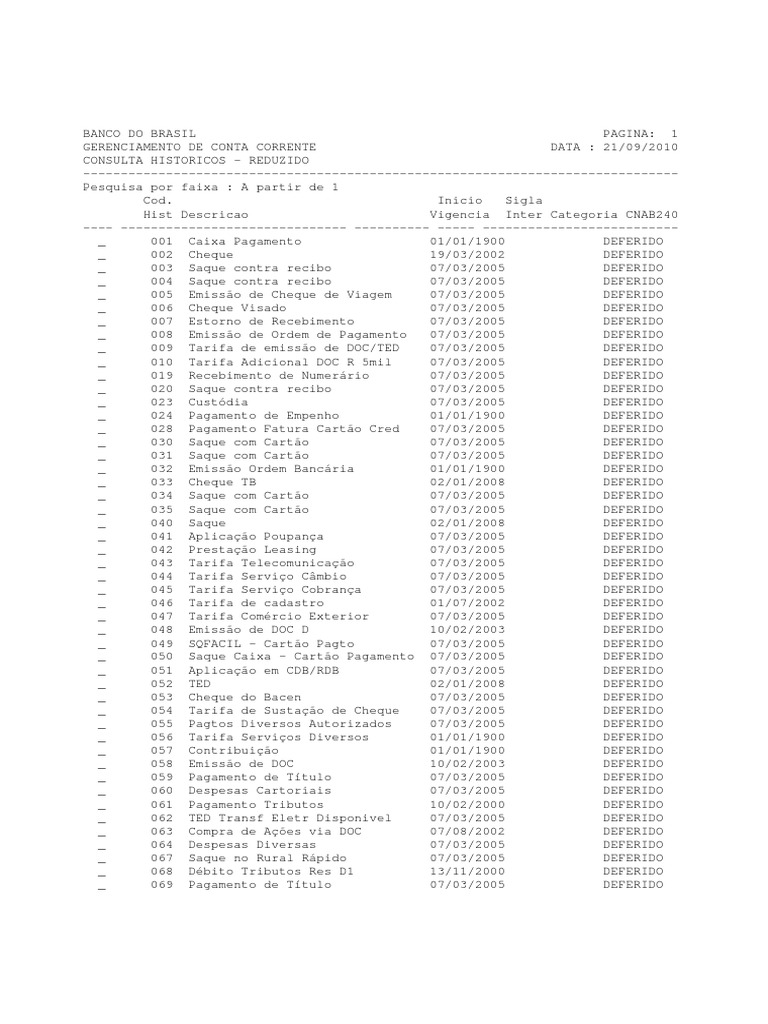 BANCO DO BRASIL PAGINA: 1
GERENCIAMENTO DE CONTA CORRENTE DATA : 21/09/2010
CONSULTA HISTORICOS - REDUZIDO
--------------------------------------------------------------------------------
Pesquisa por faixa : A partir de 1

|  | Cod. Hist | Descricao | Inicio Vigencia | Sigla Inter | Categoria CNAB240 |
|---|---|---|---|---|---|
| _ | 001 | Caixa Pagamento | 01/01/1900 |  | DEFERIDO |
| _ | 002 | Cheque | 19/03/2002 |  | DEFERIDO |
| _ | 003 | Saque contra recibo | 07/03/2005 |  | DEFERIDO |
| _ | 004 | Saque contra recibo | 07/03/2005 |  | DEFERIDO |
| _ | 005 | Emissão de Cheque de Viagem | 07/03/2005 |  | DEFERIDO |
| _ | 006 | Cheque Visado | 07/03/2005 |  | DEFERIDO |
| _ | 007 | Estorno de Recebimento | 07/03/2005 |  | DEFERIDO |
| _ | 008 | Emissão de Ordem de Pagamento | 07/03/2005 |  | DEFERIDO |
| _ | 009 | Tarifa de emissão de DOC/TED | 07/03/2005 |  | DEFERIDO |
| _ | 010 | Tarifa Adicional DOC R 5mil | 07/03/2005 |  | DEFERIDO |
| _ | 019 | Recebimento de Numerário | 07/03/2005 |  | DEFERIDO |
| _ | 020 | Saque contra recibo | 07/03/2005 |  | DEFERIDO |
| _ | 023 | Custódia | 07/03/2005 |  | DEFERIDO |
| _ | 024 | Pagamento de Empenho | 01/01/1900 |  | DEFERIDO |
| _ | 028 | Pagamento Fatura Cartão Cred | 07/03/2005 |  | DEFERIDO |
| _ | 030 | Saque com Cartão | 07/03/2005 |  | DEFERIDO |
| _ | 031 | Saque com Cartão | 07/03/2005 |  | DEFERIDO |
| _ | 032 | Emissão Ordem Bancária | 01/01/1900 |  | DEFERIDO |
| _ | 033 | Cheque TB | 02/01/2008 |  | DEFERIDO |
| _ | 034 | Saque com Cartão | 07/03/2005 |  | DEFERIDO |
| _ | 035 | Saque com Cartão | 07/03/2005 |  | DEFERIDO |
| _ | 040 | Saque | 02/01/2008 |  | DEFERIDO |
| _ | 041 | Aplicação Poupança | 07/03/2005 |  | DEFERIDO |
| _ | 042 | Prestação Leasing | 07/03/2005 |  | DEFERIDO |
| _ | 043 | Tarifa Telecomunicação | 07/03/2005 |  | DEFERIDO |
| _ | 044 | Tarifa Serviço Câmbio | 07/03/2005 |  | DEFERIDO |
| _ | 045 | Tarifa Serviço Cobrança | 07/03/2005 |  | DEFERIDO |
| _ | 046 | Tarifa de cadastro | 01/07/2002 |  | DEFERIDO |
| _ | 047 | Tarifa Comércio Exterior | 07/03/2005 |  | DEFERIDO |
| _ | 048 | Emissão de DOC D | 10/02/2003 |  | DEFERIDO |
| _ | 049 | SQFACIL - Cartão Pagto | 07/03/2005 |  | DEFERIDO |
| _ | 050 | Saque Caixa - Cartão Pagamento | 07/03/2005 |  | DEFERIDO |
| _ | 051 | Aplicação em CDB/RDB | 07/03/2005 |  | DEFERIDO |
| _ | 052 | TED | 02/01/2008 |  | DEFERIDO |
| _ | 053 | Cheque do Bacen | 07/03/2005 |  | DEFERIDO |
| _ | 054 | Tarifa de Sustação de Cheque | 07/03/2005 |  | DEFERIDO |
| _ | 055 | Pagtos Diversos Autorizados | 07/03/2005 |  | DEFERIDO |
| _ | 056 | Tarifa Serviços Diversos | 01/01/1900 |  | DEFERIDO |
| _ | 057 | Contribuição | 01/01/1900 |  | DEFERIDO |
| _ | 058 | Emissão de DOC | 10/02/2003 |  | DEFERIDO |
| _ | 059 | Pagamento de Título | 07/03/2005 |  | DEFERIDO |
| _ | 060 | Despesas Cartoriais | 07/03/2005 |  | DEFERIDO |
| _ | 061 | Pagamento Tributos | 10/02/2000 |  | DEFERIDO |
| _ | 062 | TED Transf Eletr Disponivel | 07/03/2005 |  | DEFERIDO |
| _ | 063 | Compra de Ações via DOC | 07/08/2002 |  | DEFERIDO |
| _ | 064 | Despesas Diversas | 07/03/2005 |  | DEFERIDO |
| _ | 067 | Saque no Rural Rápido | 07/03/2005 |  | DEFERIDO |
| _ | 068 | Débito Tributos Res D1 | 13/11/2000 |  | DEFERIDO |
| _ | 069 | Pagamento de Título | 07/03/2005 |  | DEFERIDO |